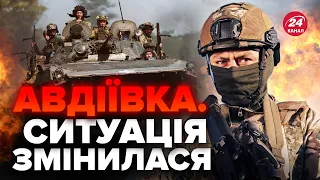 24
КАНАЛ

АВДІЇВКА.
СИТУАЦІЯ
ЗМІНИЛАСЯ